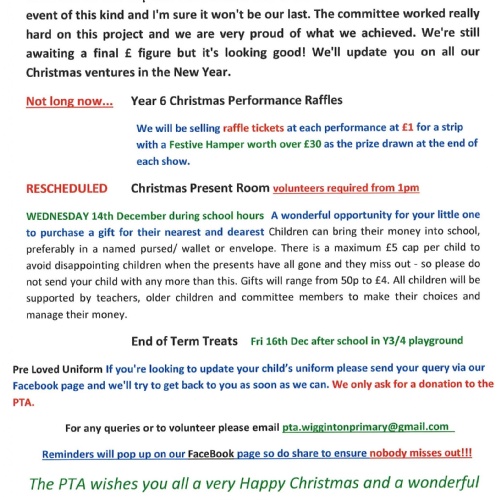 event of this kind and I'm sure it won't be our last. The committee worked really hard on this project and we are very proud of what we achieved. We're still awaiting a final £ figure but it's looking good! We'll update you on all our Christmas ventures in the New Year.

Not long now... Year 6 Christmas Performance Raffles

We will be selling raffle tickets at each performance at £1 for a strip with a Festive Hamper worth over £30 as the prize drawn at the end of each show.

RESCHEDULED Christmas Present Room volunteers required from 1pm

WEDNESDAY 14th December during school hours A wonderful opportunity for your little one to purchase a gift for their nearest and dearest Children can bring their money into school, preferably in a named pursed/ wallet or envelope. There is a maximum £5 cap per child to avoid disappointing children when the presents have all gone and they miss out - so please do not send your child with any more than this. Gifts will range from 50p to £4. All children will be supported by teachers, older children and committee members to make their choices and manage their money.

End of Term Treats Fri 16th Dec after school in Y3/4 playground

Pre Loved Uniform If you're looking to update your child's uniform please send your query via our Facebook page and we'll try to get back to you as soon as we can. We only ask for a donation to the PTA.

For any queries or to volunteer please email pta.wiggintonprimary@gmail.com

Reminders will pop up on our FaceBook page so do share to ensure nobody misses out!!!

The PTA wishes you all a very Happy Christmas and a wonderful